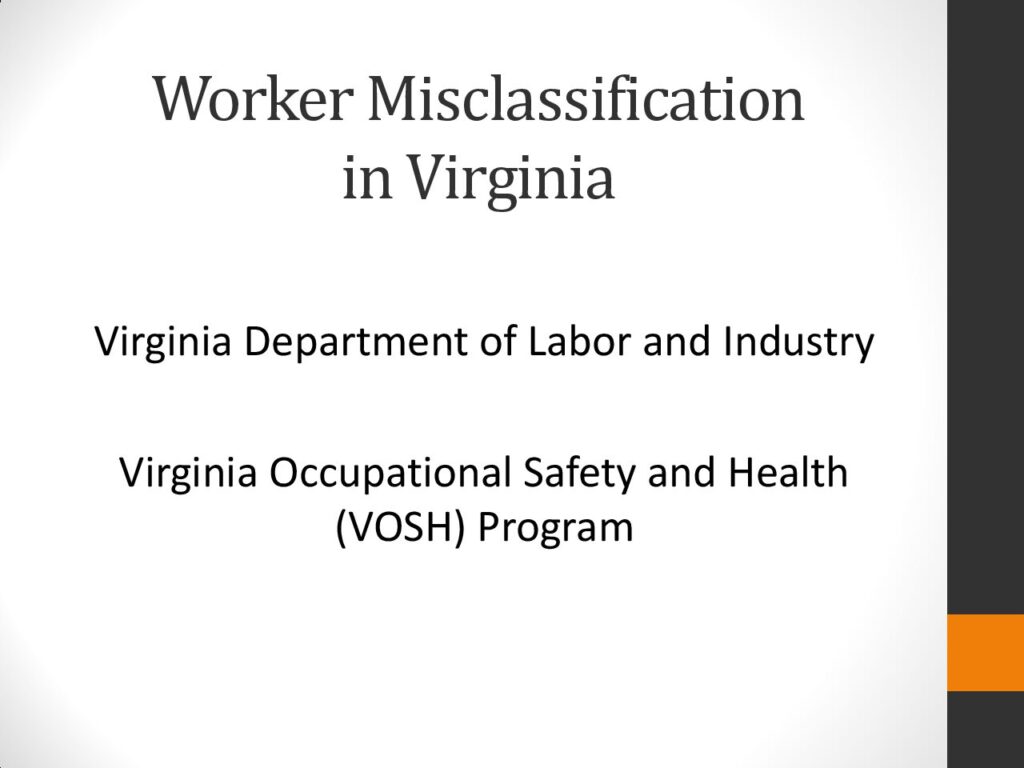 Worker Misclassification in Virginia

Virginia Department of Labor and Industry

Virginia Occupational Safety and Health (VOSH) Program